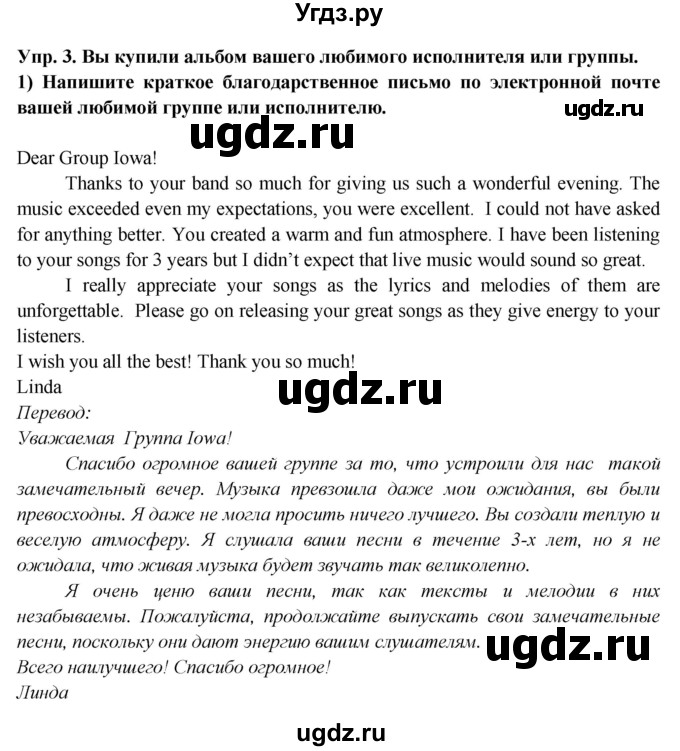 Угдз.ру

Упр. 3. Вы купили альбом вашего любимого исполнителя или группы. 1) Напишите краткое благодарственное письмо по электронной почте вашей любимой группе или исполнителю.

ugdz.ru

ugdz.ru

Dear Group Iowa!

Thanks to your band so much for giving us such a wonderful evening. The music exceeded even my expectations, you were excellent. I could not have asked for anything better. You created a warm and fun atmosphere. I have been listening to your songs for 3 years but I didn't expect that live music would sound so great.

I really appreciate your songs as the lyrics and melodies of them are unforgettable. Please go on releasing your great songs as they give energy to your listeners.

I wish you all the best! Thank you so much!

Linda

ugdz.ru

Перевод:

Уважаемая Группа Iowa!

Спасибо огромное вашей группе за то, что устроили для нас такой замечательный вечер. Музыка превзошла даже мои ожидания, вы были превосходны. Я даже не могла просить ничего лучшего. Вы создали теплую и веселую атмосферу. Я слушала ваши песни в течение 3-х лет, но я не ожидала, что живая музыка будет звучать так великолепно.

Я очень ценю ваши песни, так как тексты и мелодии в них незабываемы. Пожалуйста, продолжайте выпускать свои замечательные песни, поскольку они дают энергию вашим слушателям.

ugdz.ru

Всего наилучшего! Спасибо огромное!

Линда

ugdz.ru